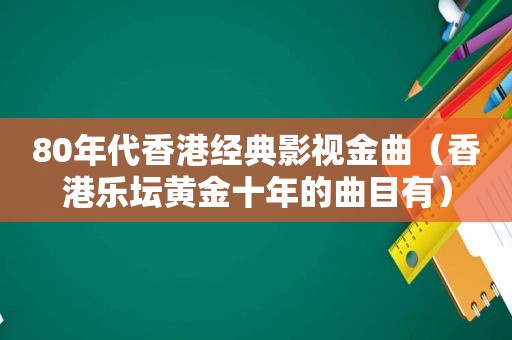 80年代香港经典影视金曲（香港乐坛黄金十年的曲目有）